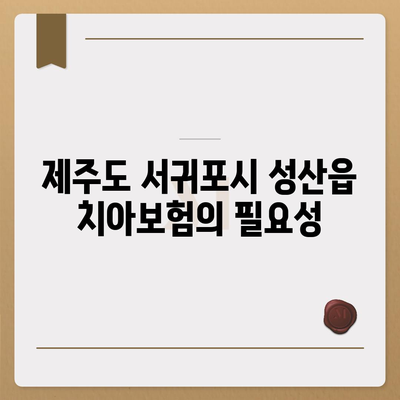 제주도 서귀포시 성산읍 치아보험의 필요성